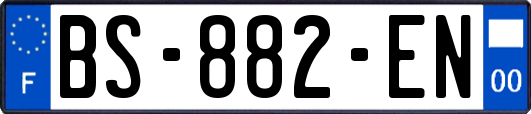 F
BS-882-EN
00